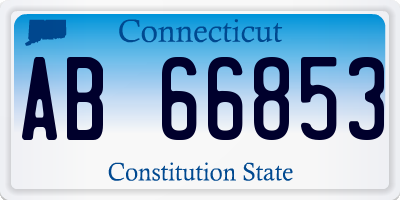 Connecticut

AB 66853

Constitution State